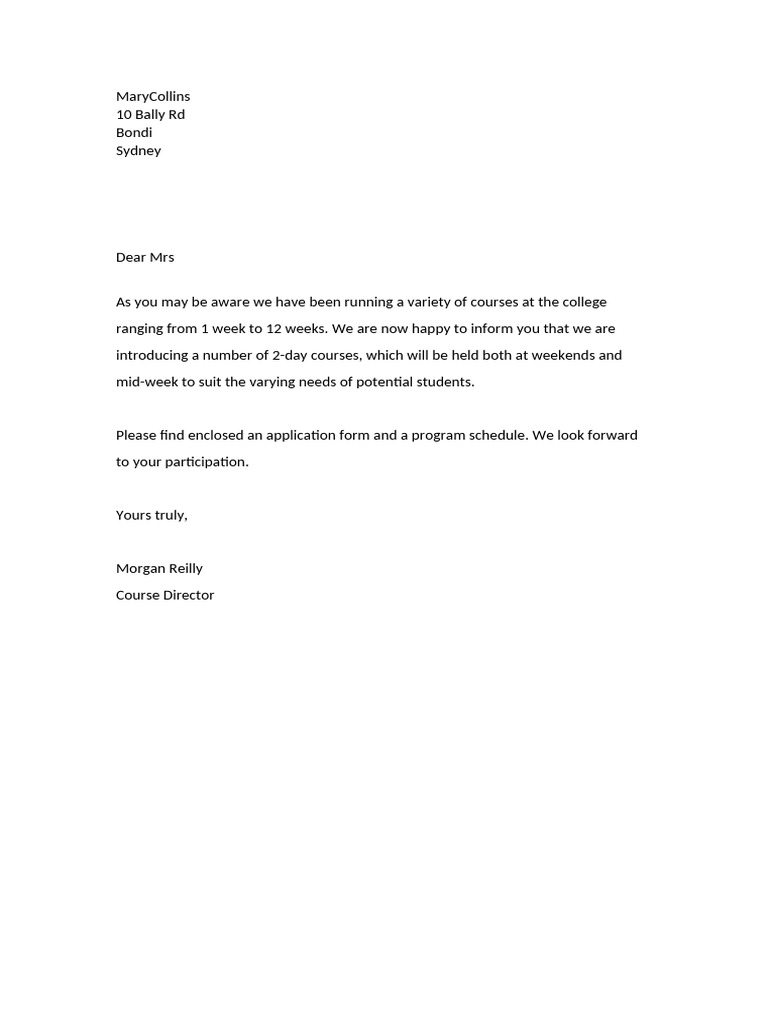 MaryCollins
10 Bally Rd
Bondi
Sydney

Dear Mrs

As you may be aware we have been running a variety of courses at the college ranging from 1 week to 12 weeks. We are now happy to inform you that we are introducing a number of 2-day courses, which will be held both at weekends and mid-week to suit the varying needs of potential students.

Please find enclosed an application form and a program schedule. We look forward to your participation.

Yours truly,

Morgan Reilly
Course Director